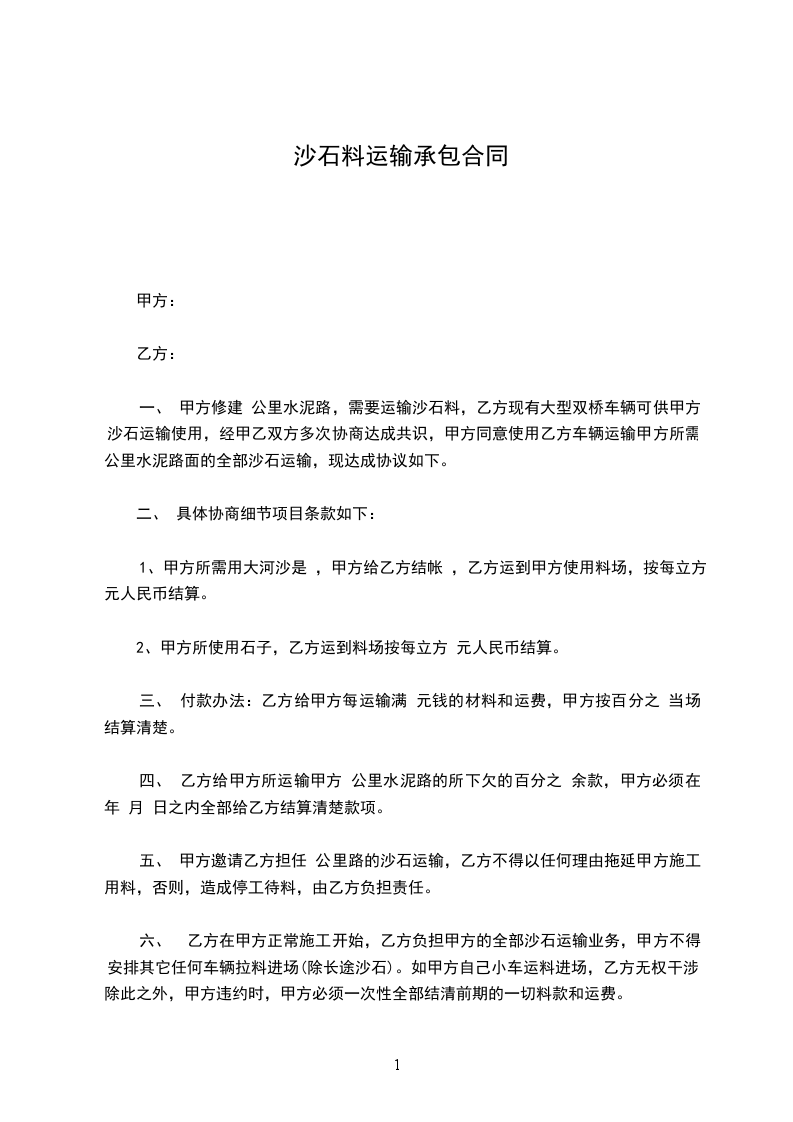 沙石料运输承包合同

甲方：

乙方：

一、 甲方修建 公里水泥路，需要运输沙石料，乙方现有大型双桥车辆可供甲方沙石运输使用，经甲乙双方多次协商达成共识，甲方同意使用乙方车辆运输甲方所需公里水泥路面的全部沙石运输，现达成协议如下。

二、 具体协商细节项目条款如下：

1、甲方所需用大河沙是 ，甲方给乙方结帐 ，乙方运到甲方使用料场，按每立方 元人民币结算。

2、甲方所使用石子，乙方运到料场按每立方 元人民币结算。

三、 付款办法：乙方给甲方每运输满 元钱的材料和运费，甲方按百分之 当场结算清楚。

四、 乙方给甲方所运输甲方 公里水泥路的所下欠的百分之 余款，甲方必须在 年 月 日之内全部给乙方结算清楚款项。

五、 甲方邀请乙方担任 公里路的沙石运输，乙方不得以任何理由拖延甲方施工用料，否则，造成停工待料，由乙方负担责任。

六、 乙方在甲方正常施工开始，乙方负担甲方的全部沙石运输业务，甲方不得安排其它任何车辆拉料进场(除长途沙石)。如甲方自己小车运料进场，乙方无权干涉除此之外，甲方违约时，甲方必须一次性全部结清前期的一切料款和运费。

1